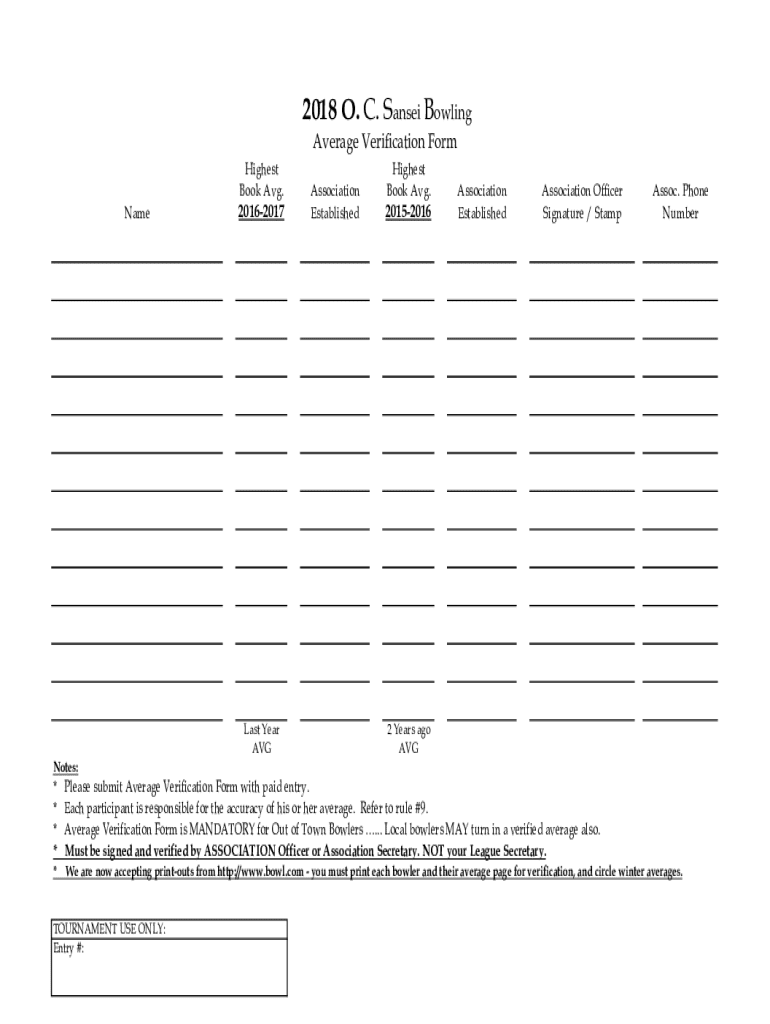 2018 O. C. Sansei Bowling

Average Verification Form

| Name | Highest Book Avg. 2016-2017 | Association Established | Highest Book Avg. 2015-2016 | Association Established | Association Officer Signature / Stamp | Assoc. Phone Number |
|---|---|---|---|---|---|---|
| | | | | | | |
| | | | | | | |
| | | | | | | |
| | | | | | | |
| | | | | | | |
| | | | | | | |
| | | | | | | |
| | | | | | | |
| | | | | | | |
| | | | | | | |
| | | | | | | |
| | | | | | | |
| | | | | | | |
| | Last Year AVG | | 2 Years ago AVG | | | |

Notes:
* Please submit Average Verification Form with paid entry.
* Each participant is responsible for the accuracy of his or her average. Refer to rule #9.
* Average Verification Form is MANDATORY for Out of Town Bowlers ...... Local bowlers MAY turn in a verified average also.
* Must be signed and verified by ASSOCIATION Officer or Association Secretary. NOT your League Secretary.
* We are now accepting print-outs from http://www.bowl.com - you must print each bowler and their average page for verification, and circle winter averages.

TOURNAMENT USE ONLY:
Entry #: